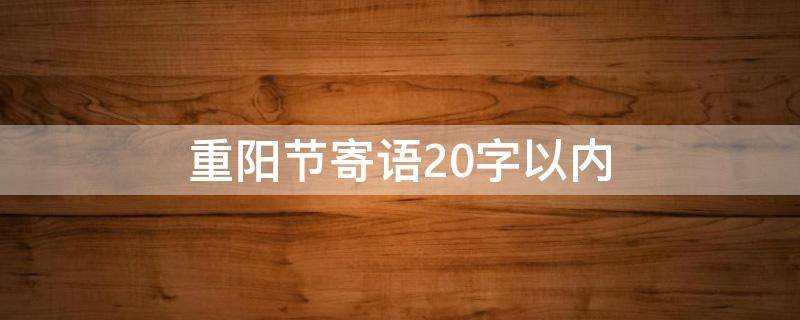 重阳节寄语20字以内